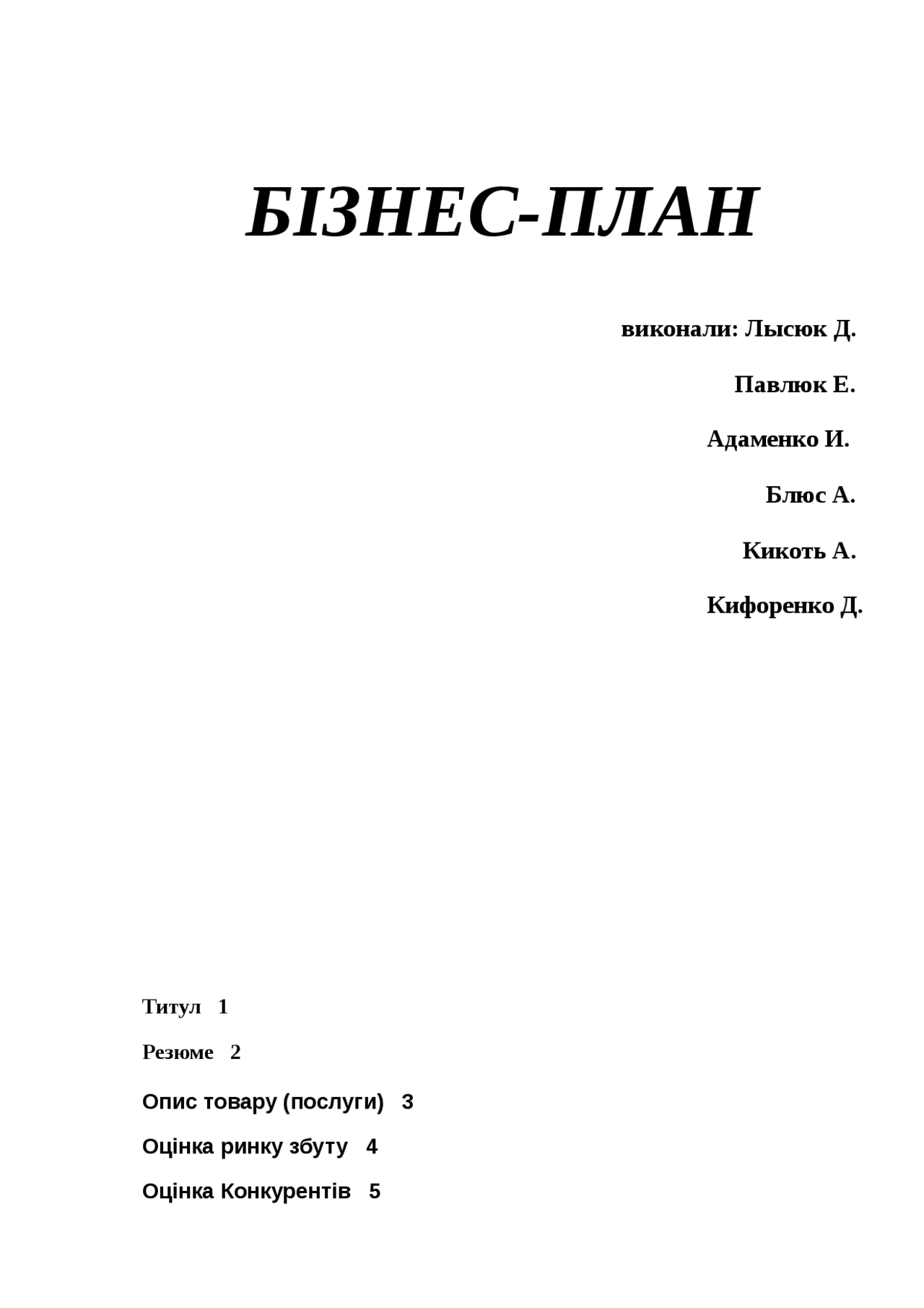 БІЗНЕС-ПЛАН

виконали: Лысюк Д.

Павлюк Е.

Адаменко И.

Блюс А.

Кикоть А.

Кифоренко Д.

Титул 1

Резюме 2

Опис товару (послуги) 3

Оцінка ринку збуту 4

Оцінка Конкурентів 5